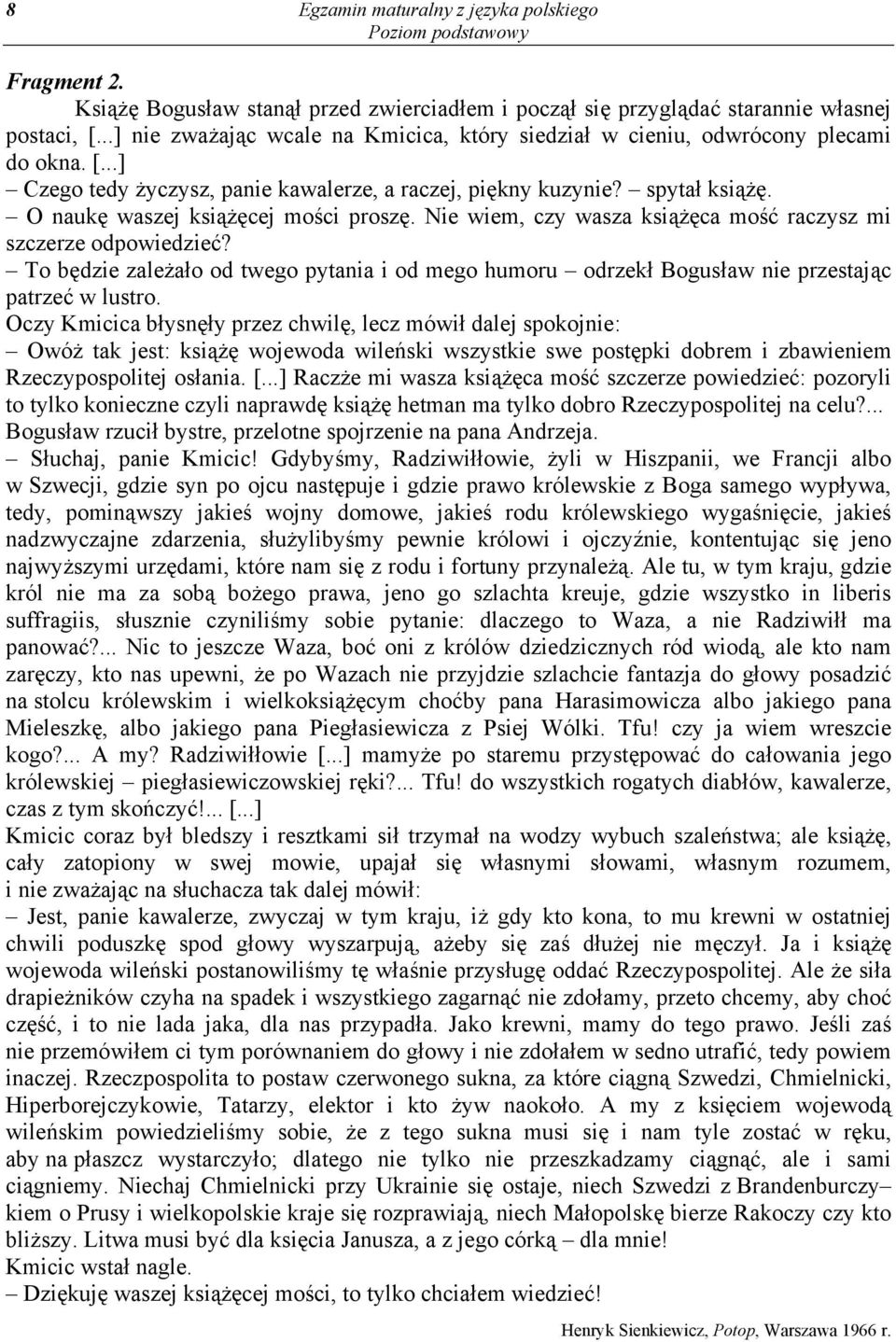 8 Egzamin maturalny z języka polskiego
Poziom podstawowy

Fragment 2.
Książę Bogusław stanął przed zwierciadłem i począł się przyglądać starannie własnej postaci, [...] nie zważając wcale na Kmicica, który siedział w cieniu, odwrócony plecami do okna. [...]
– Czego tedy życzysz, panie kawalerze, a raczej, piękny kuzynie? – spytał książę.
– O naukę waszej książęcej mości proszę. Nie wiem, czy wasza książęca mość raczysz mi szczerze odpowiedzieć?
– To będzie zależało od twego pytania i od mego humoru – odrzekł Bogusław nie przestając patrzeć w lustro.
Oczy Kmicica błysnęły przez chwilę, lecz mówił dalej spokojnie:
– Owóż tak jest: książę wojewoda wileński wszystkie swe postępki dobrem i zbawieniem Rzeczypospolitej osłania. [...] Raczże mi wasza książęca mość szczerze powiedzieć: pozoryli to tylko konieczne czyli naprawdę książę hetman ma tylko dobro Rzeczypospolitej na celu?...
Bogusław rzucił bystre, przelotne spojrzenie na pana Andrzeja.
– Słuchaj, panie Kmicic! Gdybyśmy, Radziwiłłowie, żyli w Hiszpanii, we Francji albo w Szwecji, gdzie syn po ojcu następuje i gdzie prawo królewskie z Boga samego wypływa, tedy, pominąwszy jakieś wojny domowe, jakieś rodu królewskiego wygaśnięcie, jakieś nadzwyczajne zdarzenia, służylibyśmy pewnie królowi i ojczyźnie, kontentując się jeno najwyższymi urzędami, które nam się z rodu i fortuny przynależą. Ale tu, w tym kraju, gdzie król nie ma za sobą bożego prawa, jeno go szlachta kreuje, gdzie wszystko in liberis suffragiis, słusznie czyniliśmy sobie pytanie: dlaczego to Waza, a nie Radziwiłł ma panować?... Nic to jeszcze Waza, boć oni z królów dziedzicznych ród wiodą, ale kto nam zaręczy, kto nas upewni, że po Wazach nie przyjdzie szlachcie fantazja do głowy posadzić na stolcu królewskim i wielkoksiążęcym choćby pana Harasimowicza albo jakiego pana Mieleszkę, albo jakiego pana Piegłasiewicza z Psiej Wólki. Tfu! czy ja wiem wreszcie kogo?... A my? Radziwiłłowie [...] mamyże po staremu przystępować do całowania jego królewskiej – piegłasiewiczowskiej ręki?... Tfu! do wszystkich rogatych diabłów, kawalerze, czas z tym skończyć!... [...]
Kmicic coraz był bledszy i resztkami sił trzymał na wodzy wybuch szaleństwa; ale książę, cały zatopiony w swej mowie, upajał się własnymi słowami, własnym rozumem, i nie zważając na słuchacza tak dalej mówił:
– Jest, panie kawalerze, zwyczaj w tym kraju, iż gdy kto kona, to mu krewni w ostatniej chwili poduszkę spod głowy wyszarpują, ażeby się zaś dłużej nie męczył. Ja i książę wojewoda wileński postanowiliśmy tę właśnie przysługę oddać Rzeczypospolitej. Ale że siła drapieżników czyha na spadek i wszystkiego zagarnąć nie zdołamy, przeto chcemy, aby choć część, i to nie lada jaka, dla nas przypadła. Jako krewni, mamy do tego prawo. Jeśli zaś nie przemówiłem ci tym porównaniem do głowy i nie zdołałem w sedno utrafić, tedy powiem inaczej. Rzeczpospolita to postaw czerwonego sukna, za które ciągną Szwedzi, Chmielnicki, Hiperborejczykowie, Tatarzy, elektor i kto żyw naokoło. A my z księciem wojewodą wileńskim powiedzieliśmy sobie, że z tego sukna musi się i nam tyle zostać w ręku, aby na płaszcz wystarczyło; dlatego nie tylko nie przeszkadzamy ciągnąć, ale i sami ciągniemy. Niechaj Chmielnicki przy Ukrainie się ostaje, niech Szwedzi z Brandenburczykiem o Prusy i wielkopolskie kraje się rozprawiają, niech Małopolskę bierze Rakoczy czy kto bliższy. Litwa musi być dla księcia Janusza, a z jego córką – dla mnie!
Kmicic wstał nagle.
– Dziękuję waszej książęcej mości, to tylko chciałem wiedzieć!

Henryk Sienkiewicz, Potop, Warszawa 1966 r.